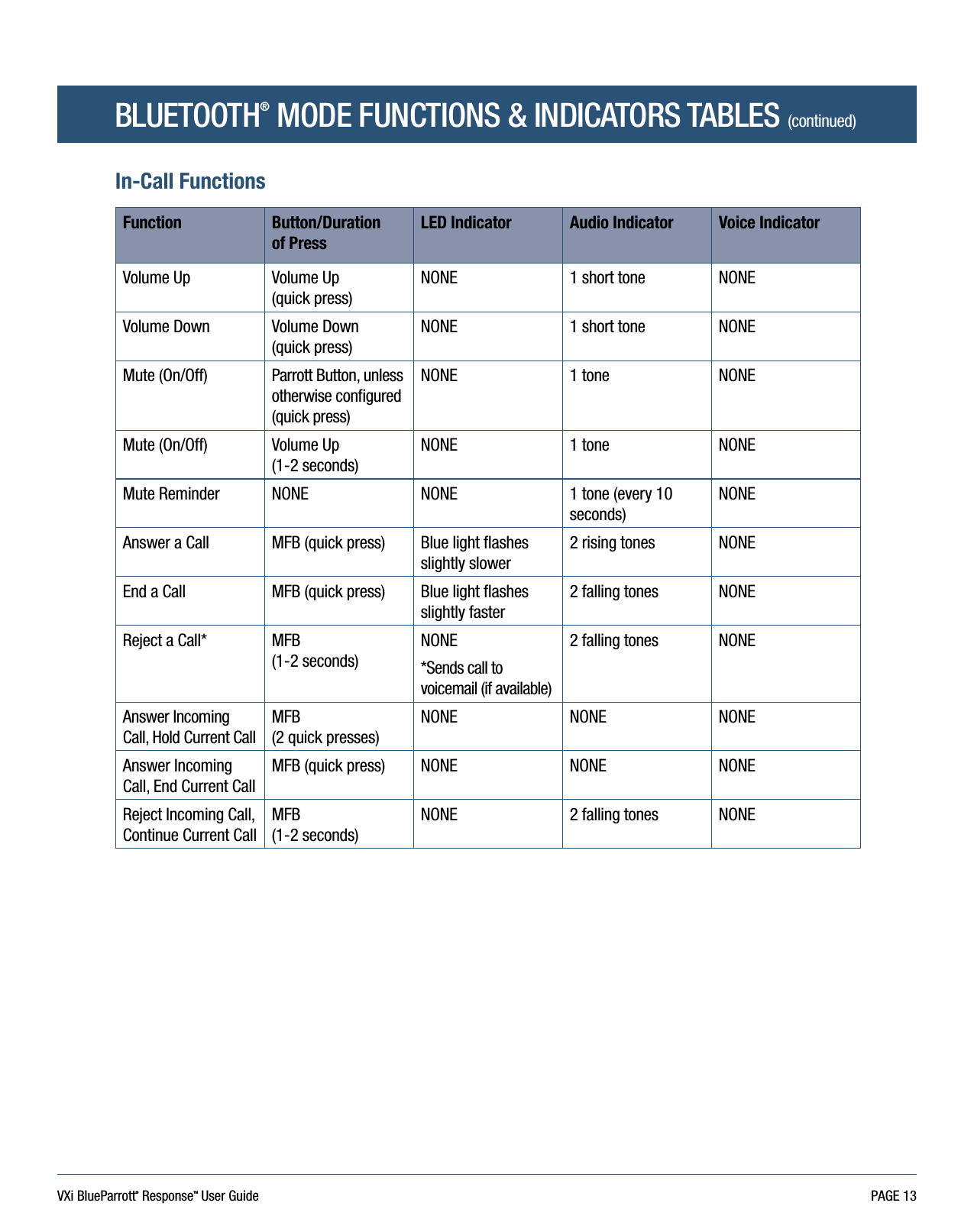 BLUETOOTH® MODE FUNCTIONS & INDICATORS TABLES (continued)

In-Call Functions

| Function | Button/Duration of Press | LED Indicator | Audio Indicator | Voice Indicator |
|---|---|---|---|---|
| Volume Up | Volume Up (quick press) | NONE | 1 short tone | NONE |
| Volume Down | Volume Down (quick press) | NONE | 1 short tone | NONE |
| Mute (On/Off) | Parrott Button, unless otherwise configured (quick press) | NONE | 1 tone | NONE |
| Mute (On/Off) | Volume Up (1-2 seconds) | NONE | 1 tone | NONE |
| Mute Reminder | NONE | NONE | 1 tone (every 10 seconds) | NONE |
| Answer a Call | MFB (quick press) | Blue light flashes slightly slower | 2 rising tones | NONE |
| End a Call | MFB (quick press) | Blue light flashes slightly faster | 2 falling tones | NONE |
| Reject a Call* | MFB (1-2 seconds) | NONE *Sends call to voicemail (if available) | 2 falling tones | NONE |
| Answer Incoming Call, Hold Current Call | MFB (2 quick presses) | NONE | NONE | NONE |
| Answer Incoming Call, End Current Call | MFB (quick press) | NONE | NONE | NONE |
| Reject Incoming Call, Continue Current Call | MFB (1-2 seconds) | NONE | 2 falling tones | NONE |

VXi BlueParrott® Response™ User Guide PAGE 13